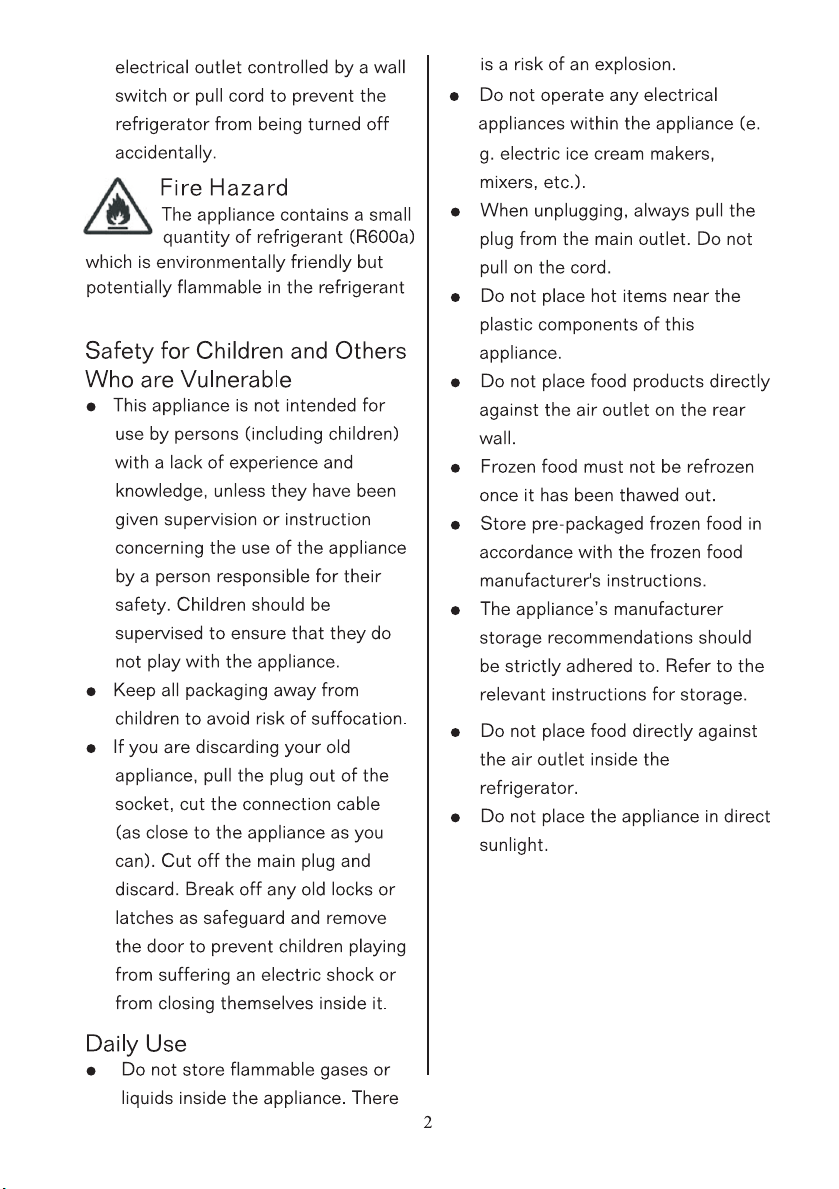 electrical outlet controlled by a wall switch or pull cord to prevent the refrigerator from being turned off accidentally.

Fire Hazard

The appliance contains a small quantity of refrigerant (R600a) which is environmentally friendly but potentially flammable in the refrigerant

Safety for Children and Others Who are Vulnerable

• This appliance is not intended for use by persons (including children) with a lack of experience and knowledge, unless they have been given supervision or instruction concerning the use of the appliance by a person responsible for their safety. Children should be supervised to ensure that they do not play with the appliance.
• Keep all packaging away from children to avoid risk of suffocation.
• If you are discarding your old appliance, pull the plug out of the socket, cut the connection cable (as close to the appliance as you can). Cut off the main plug and discard. Break off any old locks or latches as safeguard and remove the door to prevent children playing from suffering an electric shock or from closing themselves inside it.

Daily Use

• Do not store flammable gases or liquids inside the appliance. There is a risk of an explosion.
• Do not operate any electrical appliances within the appliance (e. g. electric ice cream makers, mixers, etc.).
• When unplugging, always pull the plug from the main outlet. Do not pull on the cord.
• Do not place hot items near the plastic components of this appliance.
• Do not place food products directly against the air outlet on the rear wall.
• Frozen food must not be refrozen once it has been thawed out.
• Store pre-packaged frozen food in accordance with the frozen food manufacturer's instructions.
• The appliance's manufacturer storage recommendations should be strictly adhered to. Refer to the relevant instructions for storage.
• Do not place food directly against the air outlet inside the refrigerator.
• Do not place the appliance in direct sunlight.

2